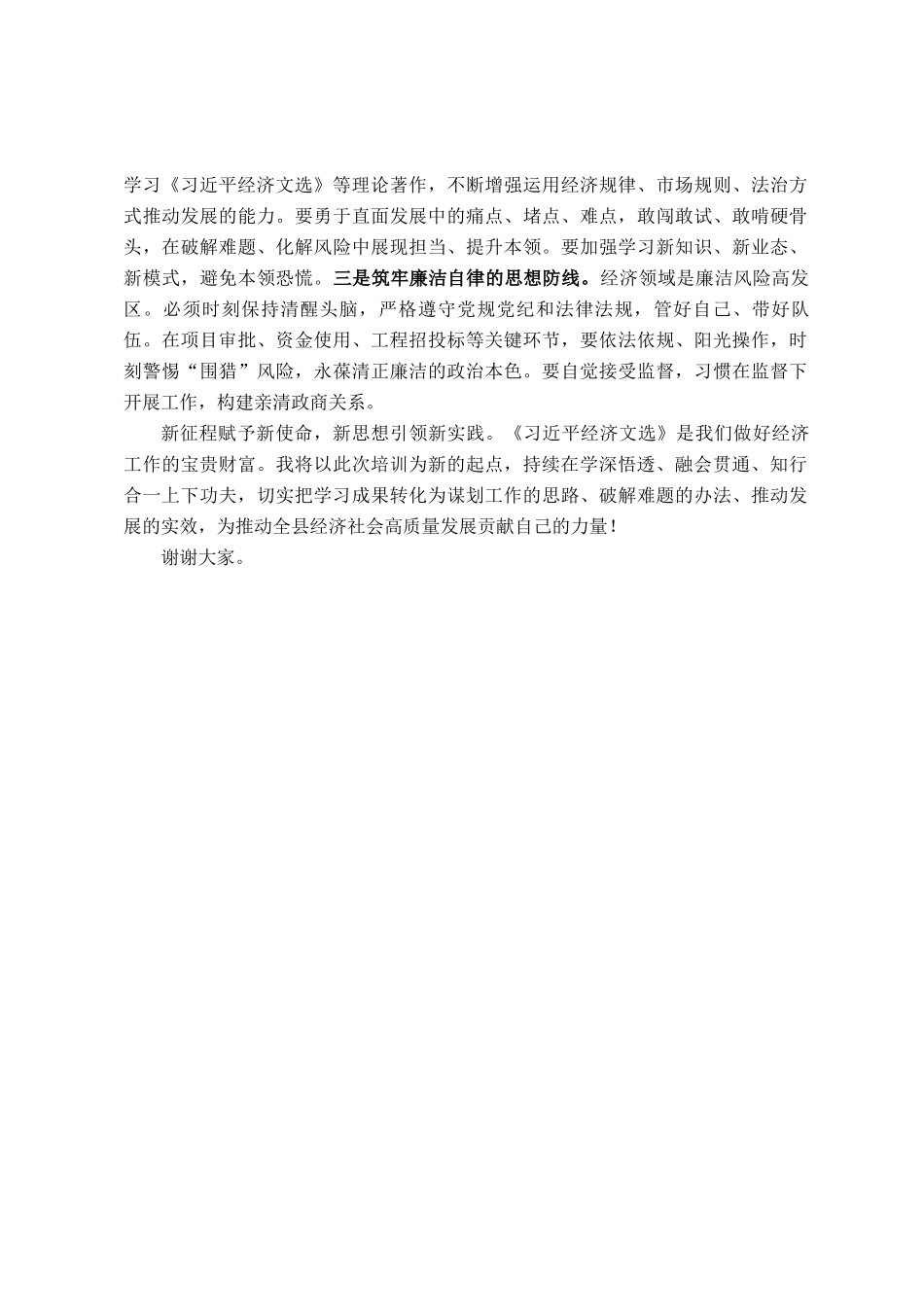 学习《习近平经济文选》等理论著作，不断增强运用经济规律、市场规则、法治方式推动发展的能力。要勇于直面发展中的痛点、堵点、难点，敢闯敢试、敢啃硬骨头，在破解难题、化解风险中展现担当、提升本领。要加强学习新知识、新业态、新模式，避免本领恐慌。三是筑牢廉洁自律的思想防线。经济领域是廉洁风险高发区。必须时刻保持清醒头脑，严格遵守党规党纪和法律法规，管好自己、带好队伍。在项目审批、资金使用、工程招投标等关键环节，要依法依规、阳光操作，时刻警惕“围猎”风险，永葆清正廉洁的政治本色。要自觉接受监督，习惯在监督下开展工作，构建亲清政商关系。

新征程赋予新使命，新思想引领新实践。《习近平经济文选》是我们做好经济工作的宝贵财富。我将以此次培训为新的起点，持续在学深悟透、融会贯通、知行合一上下功夫，切实把学习成果转化为谋划工作的思路、破解难题的办法、推动发展的实效，为推动全县经济社会高质量发展贡献自己的力量！

谢谢大家。